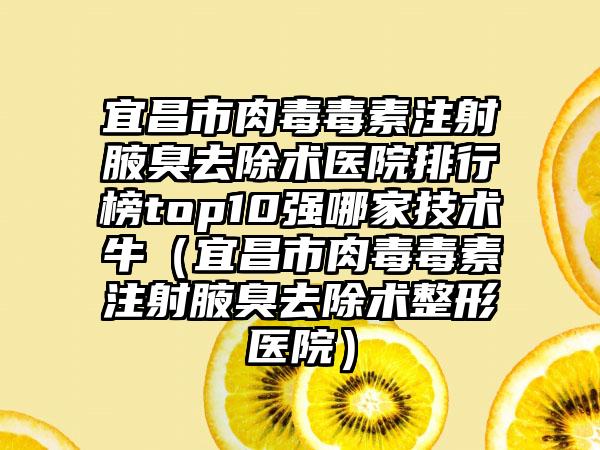 宜昌市肉毒毒素注射腋臭去除术医院排行榜top10强哪家技术牛（宜昌市肉毒毒素注射腋臭去除术整形医院）